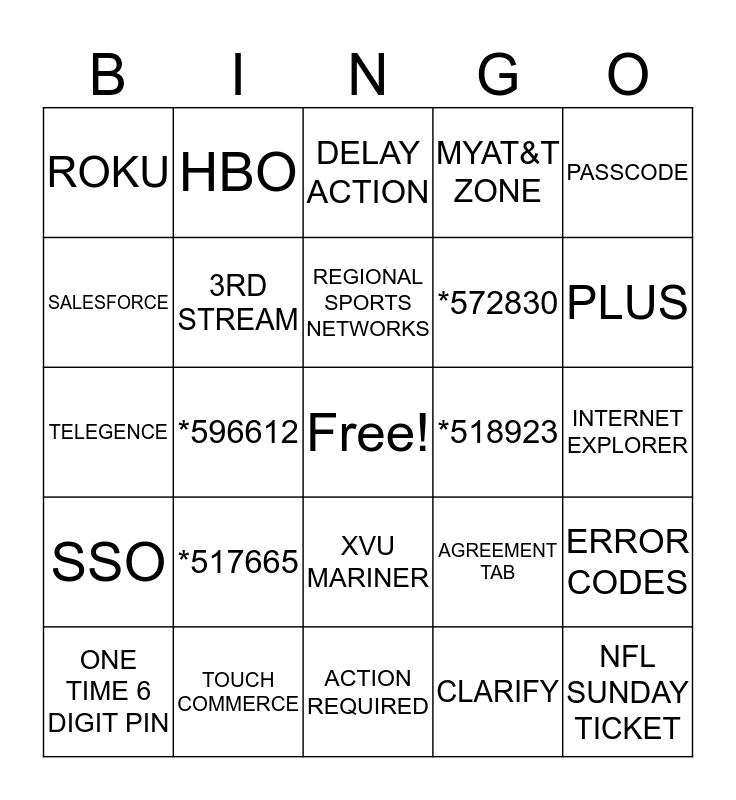 | B | I | N | G | O |
|---|---|---|---|---|
| ROKU | HBO | DELAY ACTION | MYAT&T ZONE | PASSCODE |
| SALESFORCE | 3RD STREAM | REGIONAL SPORTS NETWORKS | *572830 | PLUS |
| TELEGENCE | *596612 | Free! | *518923 | INTERNET EXPLORER |
| SSO | *517665 | XVU MARINER | AGREEMENT TAB | ERROR CODES |
| ONE TIME 6 DIGIT PIN | TOUCH COMMERCE | ACTION REQUIRED | CLARIFY | NFL SUNDAY TICKET |